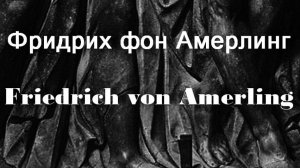 Фридрих фон Амерлинг

Friedrich von Amerling